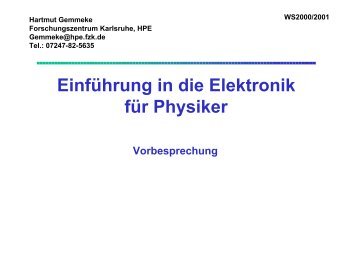 Hartmut Gemmeke
Forschungszentrum Karlsruhe, HPE
Gemmeke@hpe.fzk.de
Tel.: 07247-82-5635

WS2000/2001

Einführung in die Elektronik für Physiker

Vorbesprechung